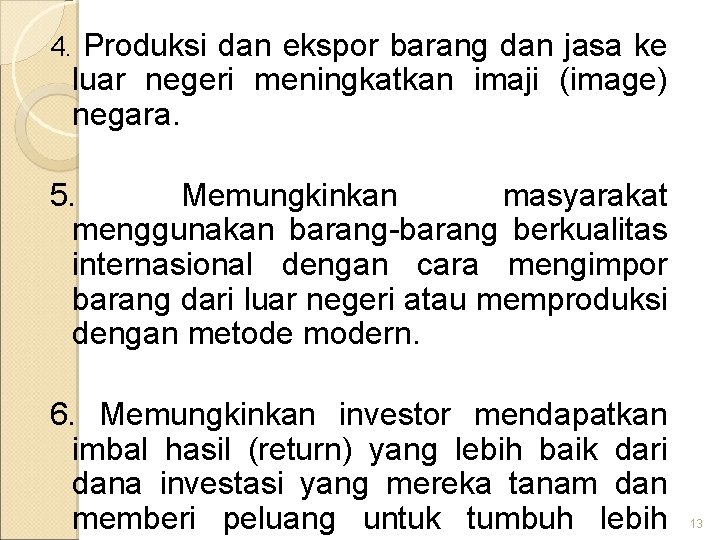 4. Produksi dan ekspor barang dan jasa ke luar negeri meningkatkan imaji (image) negara.

5. Memungkinkan masyarakat menggunakan barang-barang berkualitas internasional dengan cara mengimpor barang dari luar negeri atau memproduksi dengan metode modern.

6. Memungkinkan investor mendapatkan imbal hasil (return) yang lebih baik dari dana investasi yang mereka tanam dan memberi peluang untuk tumbuh lebih

13